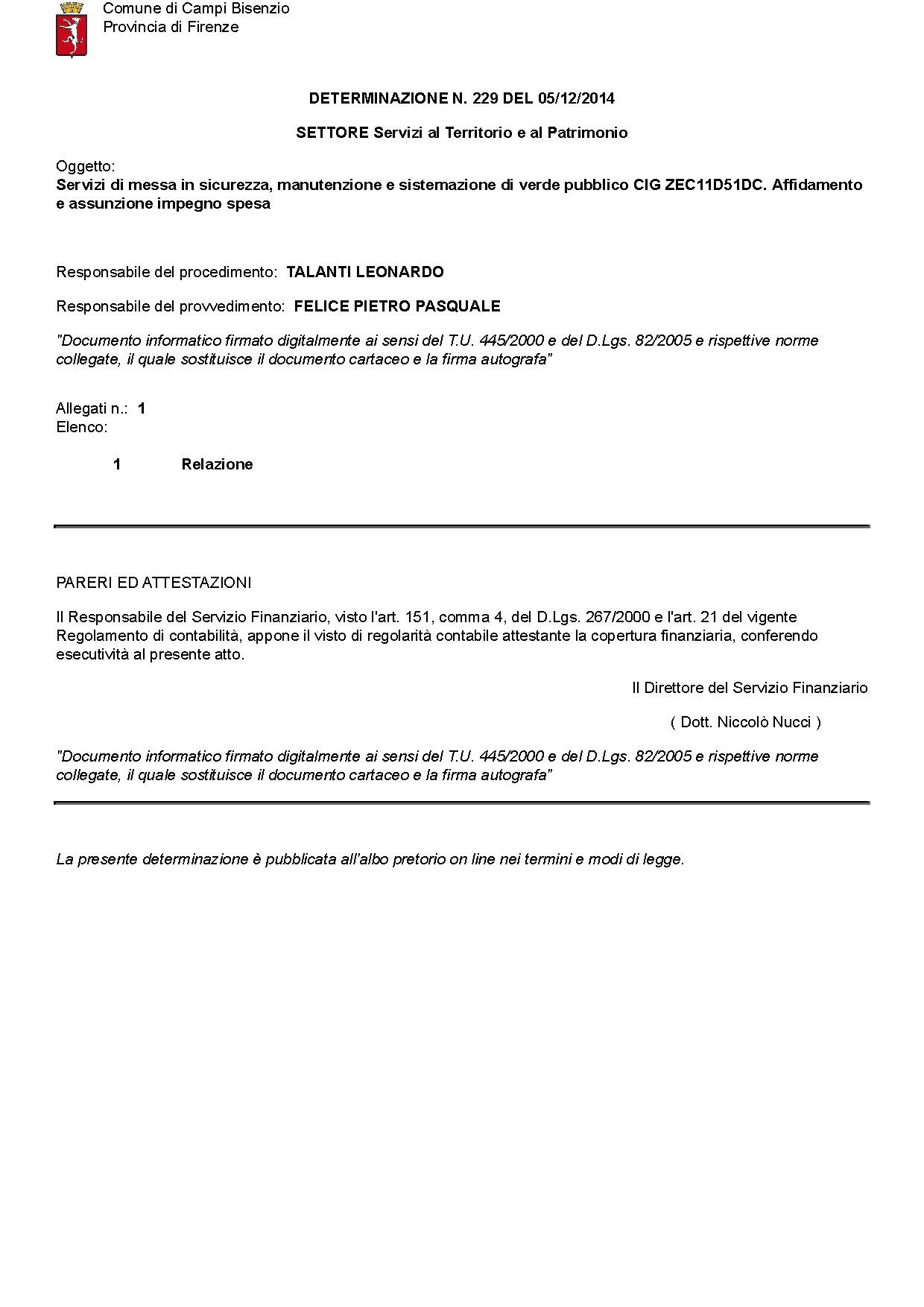 Comune di Campi Bisenzio
Provincia di Firenze

DETERMINAZIONE N. 229 DEL 05/12/2014

SETTORE Servizi al Territorio e al Patrimonio

Oggetto:
Servizi di messa in sicurezza, manutenzione e sistemazione di verde pubblico CIG ZEC11D51DC. Affidamento e assunzione impegno spesa

Responsabile del procedimento: TALANTI LEONARDO

Responsabile del provvedimento: FELICE PIETRO PASQUALE

"Documento informatico firmato digitalmente ai sensi del T.U. 445/2000 e del D.Lgs. 82/2005 e rispettive norme collegate, il quale sostituisce il documento cartaceo e la firma autografa"

Allegati n.: 1
Elenco:

1 Relazione

PARERI ED ATTESTAZIONI

Il Responsabile del Servizio Finanziario, visto l'art. 151, comma 4, del D.Lgs. 267/2000 e l'art. 21 del vigente Regolamento di contabilità, appone il visto di regolarità contabile attestante la copertura finanziaria, conferendo esecutività al presente atto.

Il Direttore del Servizio Finanziario

( Dott. Niccolò Nucci )

"Documento informatico firmato digitalmente ai sensi del T.U. 445/2000 e del D.Lgs. 82/2005 e rispettive norme collegate, il quale sostituisce il documento cartaceo e la firma autografa"

La presente determinazione è pubblicata all'albo pretorio on line nei termini e modi di legge.